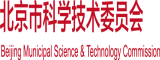 北京市科学技术委员会

Beijing Municipal Science & Technology Commission